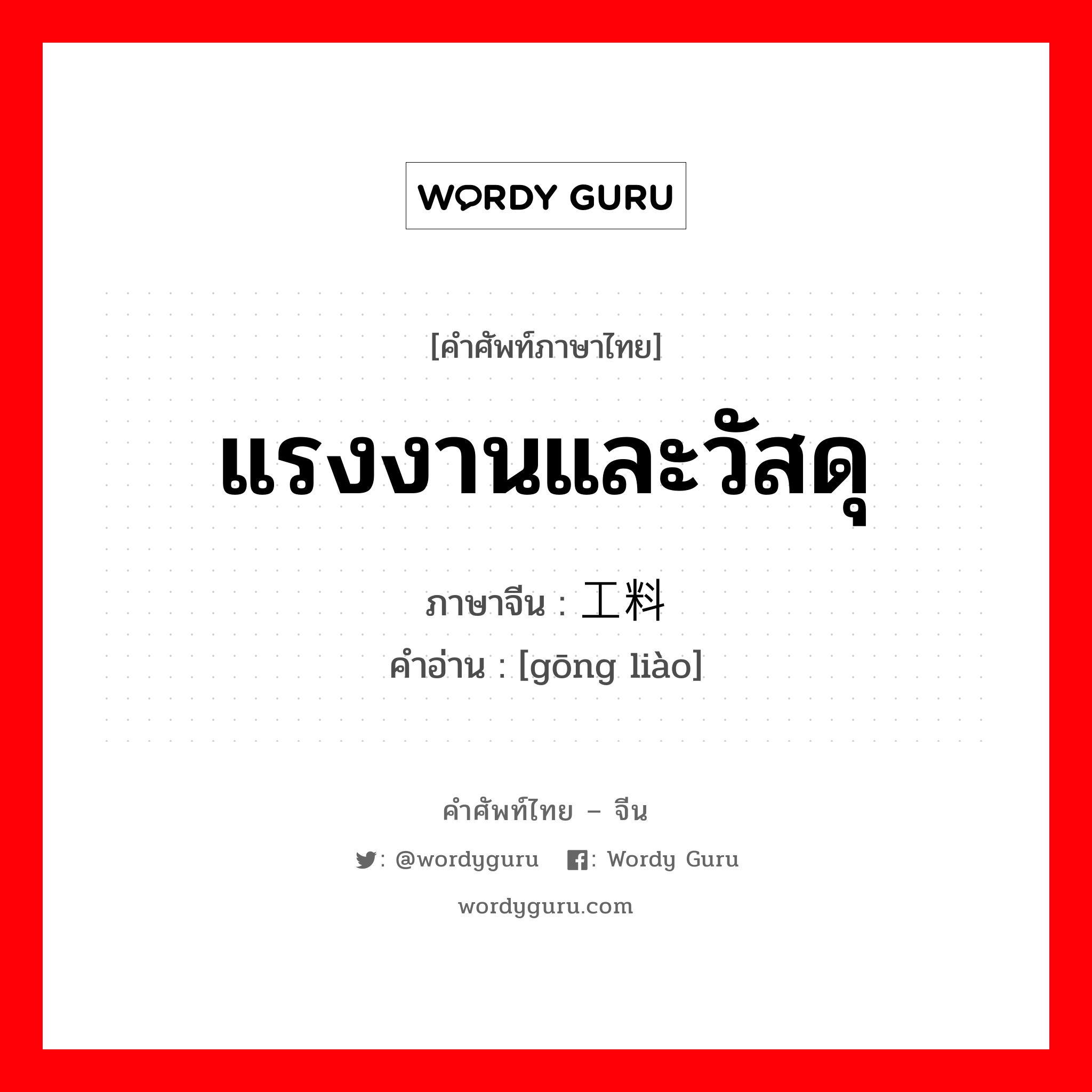 WORDY GURU

[คำศัพท์ภาษาไทย]

แรงงานและวัสดุ

ภาษาจีน : 工料
คำอ่าน : [gōng liào]

คำศัพท์ไทย – จีน

: @wordyguru : Wordy Guru

wordyguru.com